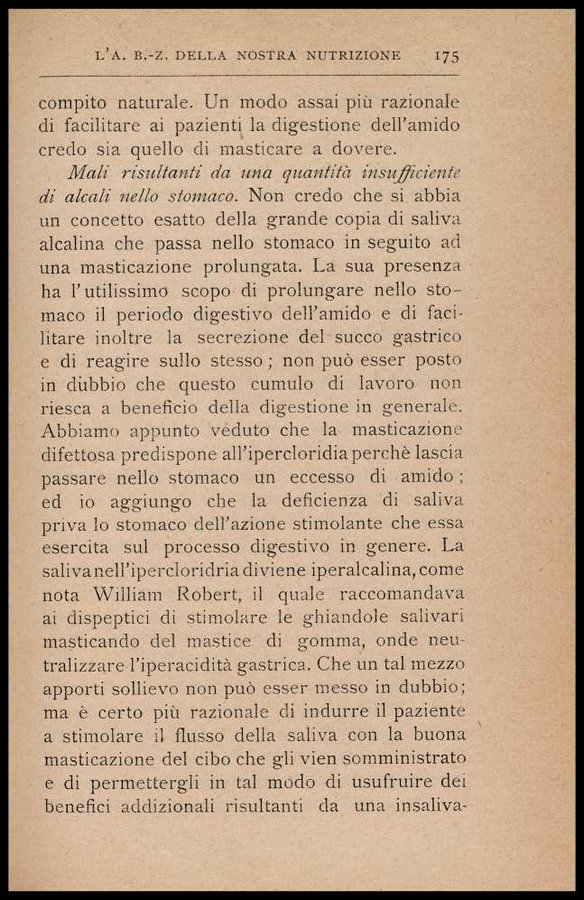 L'A. B.-Z. DELLA NOSTRA NUTRIZIONE 175

compito naturale. Un modo assai più razionale di facilitare ai pazienti la digestione dell'amido credo sia quello di masticare a dovere.

*Mali risultanti da una quantità insufficiente di alcali nello stomaco.* Non credo che si abbia un concetto esatto della grande copia di saliva alcalina che passa nello stomaco in seguito ad una masticazione prolungata. La sua presenza ha l'utilissimo scopo di prolungare nello stomaco il periodo digestivo dell'amido e di facilitare inoltre la secrezione del succo gastrico e di reagire sullo stesso; non può esser posto in dubbio che questo cumulo di lavoro non riesca a beneficio della digestione in generale. Abbiamo appunto veduto che la masticazione difettosa predispone all'ipercloridia perchè lascia passare nello stomaco un eccesso di amido; ed io aggiungo che la deficienza di saliva priva lo stomaco dell'azione stimolante che essa esercita sul processo digestivo in genere. La saliva nell'ipercloridria diviene iperalcalina, come nota William Robert, il quale raccomandava ai dispeptici di stimolare le ghiandole salivari masticando del mastice di gomma, onde neutralizzare l'iperacidità gastrica. Che un tal mezzo apporti sollievo non può esser messo in dubbio; ma è certo più razionale di indurre il paziente a stimolare il flusso della saliva con la buona masticazione del cibo che gli vien somministrato e di permettergli in tal modo di usufruire dei benefici addizionali risultanti da una insaliva-